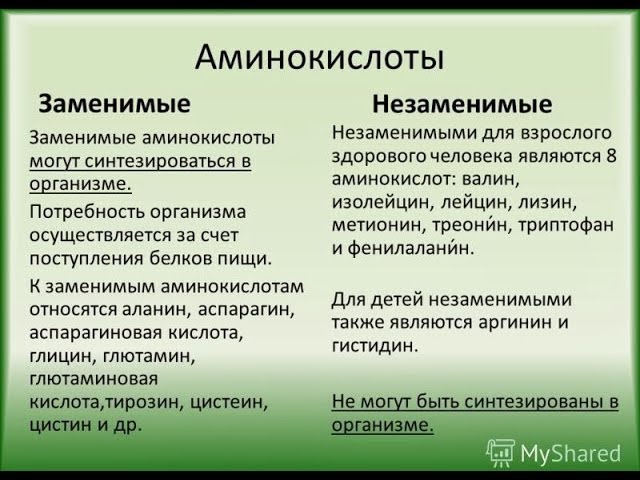 Аминокислоты

Заменимые

Заменимые аминокислоты могут синтезироваться в организме.

Потребность организма осуществляется за счет поступления белков пищи.

К заменимым аминокислотам относятся аланин, аспарагин, аспарагиновая кислота, глицин, глютамин, глютаминовая кислота,тирозин, цистеин, цистин и др.

Незаменимые

Незаменимыми для взрослого здорового человека являются 8 аминокислот: валин, изолейцин, лейцин, лизин, метионин, треони́н, триптофан и фенилалани́н.

Для детей незаменимыми также являются аргинин и гистидин.

Не могут быть синтезированы в организме.

MyShared